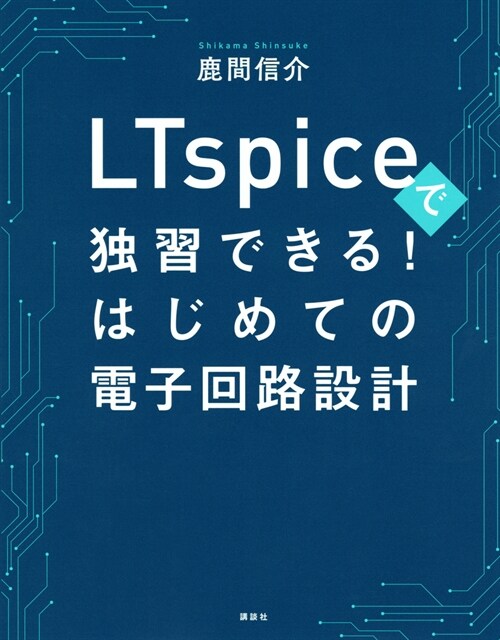 Shikama Shinsuke
鹿間信介

LTspiceで
独習できる！
はじめての
電子回路設計

講談社